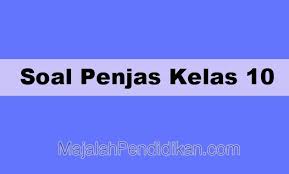 Soal Penjas Kelas 10

MajalahPendidikan.com